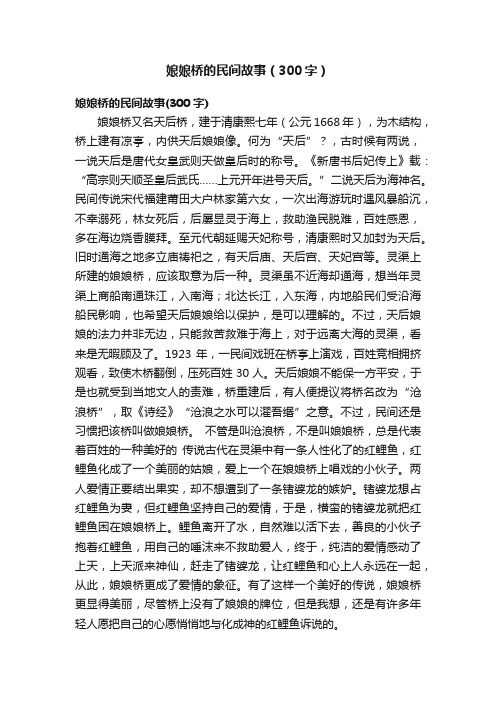 娘娘桥的民间故事（300字）

娘娘桥的民间故事(300字)

娘娘桥又名天后桥，建于清康熙七年（公元1668年），为木结构，桥上建有凉亭，内供天后娘娘像。何为“天后”？，古时候有两说，一说天后是唐代女皇武则天做皇后时的称号。《新唐书后妃传上》载：“高宗则天顺圣皇后武氏……上元开年进号天后。”二说天后为海神名。民间传说宋代福建莆田大户林家第六女，一次出海游玩时遇风暴船沉，不幸溺死，林女死后，后屡显灵于海上，救助渔民脱难，百姓感恩，多在海边烧香膜拜。至元代朝廷赐天妃称号，清康熙时又加封为天后。旧时通海之地多立庙祷祀之，有天后庙、天后宫、天妃宫等。灵渠上所建的娘娘桥，应该取意为后一种。灵渠虽不近海却通海，想当年灵渠上商船南通珠江，入南海；北达长江，入东海，内地船民们受沿海船民影响，也希望天后娘娘给以保护，是可以理解的。不过，天后娘娘的法力并非无边，只能救苦救难于海上，对于远离大海的灵渠，看来是无暇顾及了。1923 年，一民间戏班在桥亭上演戏，百姓竞相拥挤观看，致使木桥翻倒，压死百姓 30 人。天后娘娘不能保一方平安，于是也就受到当地文人的责难，桥重建后，有人便提议将桥名改为“沧浪桥”，取《诗经》“沧浪之水可以濯吾缨”之意。不过，民间还是习惯把该桥叫做娘娘桥。 不管是叫沧浪桥，不是叫娘娘桥，总是代表着百姓的一种美好的 传说古代在灵渠中有一条人性化了的红鲤鱼，红鲤鱼化成了一个美丽的姑娘，爱上一个在娘娘桥上唱戏的小伙子。两人爱情正要结出果实，却不想遭到了一条锗婆龙的嫉妒。锗婆龙想占红鲤鱼为妻，但红鲤鱼坚持自己的爱情，于是，横蛮的锗婆龙就把红鲤鱼困在娘娘桥上。鲤鱼离开了水，自然难以活下去，善良的小伙子抱着红鲤鱼，用自己的唾沫来不救助爱人，终于，纯洁的爱情感动了上天，上天派来神仙，赶走了锗婆龙，让红鲤鱼和心上人永远在一起，从此，娘娘桥更成了爱情的象征。有了这样一个美好的传说，娘娘桥更显得美丽，尽管桥上没有了娘娘的牌位，但是我想，还是有许多年轻人愿把自己的心愿悄悄地与化成神的红鲤鱼诉说的。